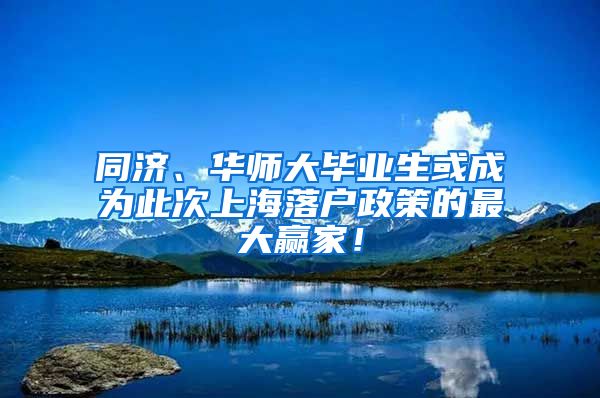 同济、华师大毕业生或成为此次上海落户政策的最大赢家！